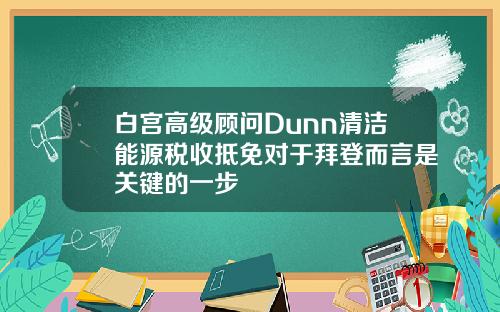 白宫高级顾问Dunn清洁能源税收抵免对于拜登而言是关键的一步